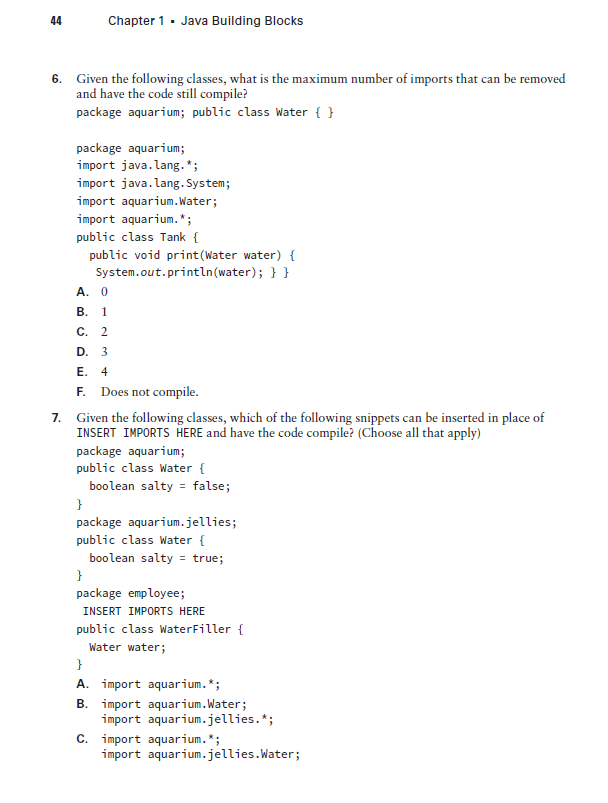 44 Chapter 1 ▪ Java Building Blocks

6. Given the following classes, what is the maximum number of imports that can be removed and have the code still compile?

package aquarium; public class Water { }

package aquarium;
import java.lang.*;
import java.lang.System;
import aquarium.Water;
import aquarium.*;
public class Tank {
  public void print(Water water) {
   System.out.println(water); } }

A. 0
B. 1
C. 2
D. 3
E. 4
F. Does not compile.

7. Given the following classes, which of the following snippets can be inserted in place of INSERT IMPORTS HERE and have the code compile? (Choose all that apply)

package aquarium;
public class Water {
  boolean salty = false;
}
package aquarium.jellies;
public class Water {
  boolean salty = true;
}
package employee;
 INSERT IMPORTS HERE
public class WaterFiller {
  Water water;
}

A. import aquarium.*;
B. import aquarium.Water;
   import aquarium.jellies.*;
C. import aquarium.*;
   import aquarium.jellies.Water;